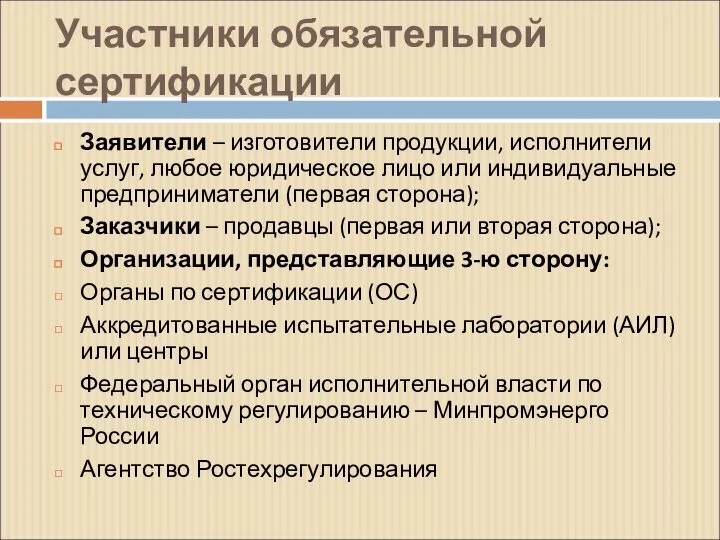 Участники обязательной сертификации

Заявители – изготовители продукции, исполнители услуг, любое юридическое лицо или индивидуальные предприниматели (первая сторона);

Заказчики – продавцы (первая или вторая сторона);

Организации, представляющие 3-ю сторону:

Органы по сертификации (ОС)

Аккредитованные испытательные лаборатории (АИЛ) или центры

Федеральный орган исполнительной власти по техническому регулированию – Минпромэнерго России

Агентство Ростехрегулирования